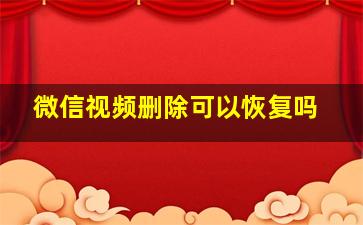 微信视频删除可以恢复吗